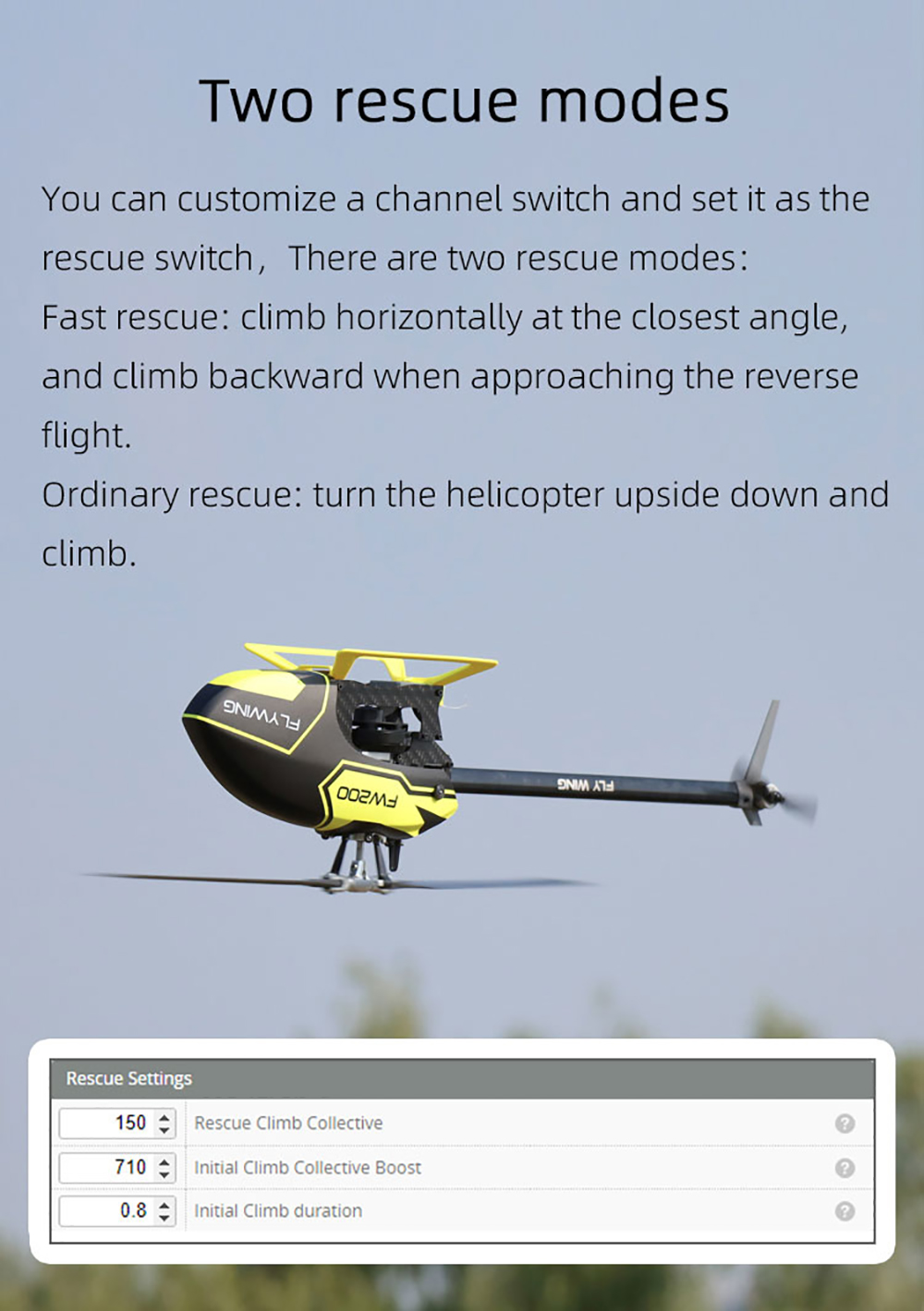 Two rescue modes

You can customize a channel switch and set it as the rescue switch, There are two rescue modes:
Fast rescue: climb horizontally at the closest angle, and climb backward when approaching the reverse flight.
Ordinary rescue: turn the helicopter upside down and climb.

FLYWING

FW200

FLY WING

Rescue Settings

150 Rescue Climb Collective

710 Initial Climb Collective Boost

0.8 Initial Climb duration